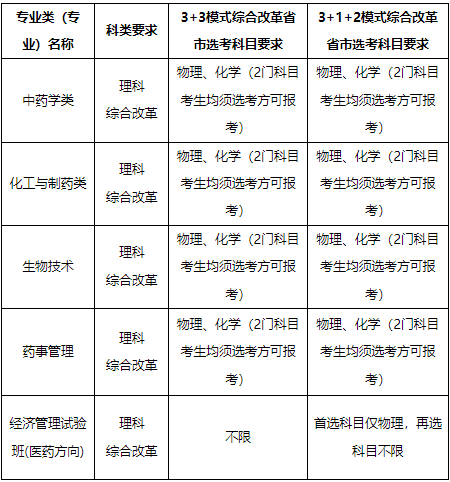 | 专业类（专业）名称 | 科类要求 | 3+3模式综合改革省市选考科目要求 | 3+1+2模式综合改革省市选考科目要求 |
|---|---|---|---|
| 中药学类 | 理科 综合改革 | 物理、化学（2门科目考生均须选考方可报考） | 物理、化学（2门科目考生均须选考方可报考） |
| 化工与制药类 | 理科 综合改革 | 物理、化学（2门科目考生均须选考方可报考） | 物理、化学（2门科目考生均须选考方可报考） |
| 生物技术 | 理科 综合改革 | 物理、化学（2门科目考生均须选考方可报考） | 物理、化学（2门科目考生均须选考方可报考） |
| 药事管理 | 理科 综合改革 | 物理、化学（2门科目考生均须选考方可报考） | 物理、化学（2门科目考生均须选考方可报考） |
| 经济管理试验班(医药方向) | 理科 综合改革 | 不限 | 首选科目仅物理，再选科目不限 |